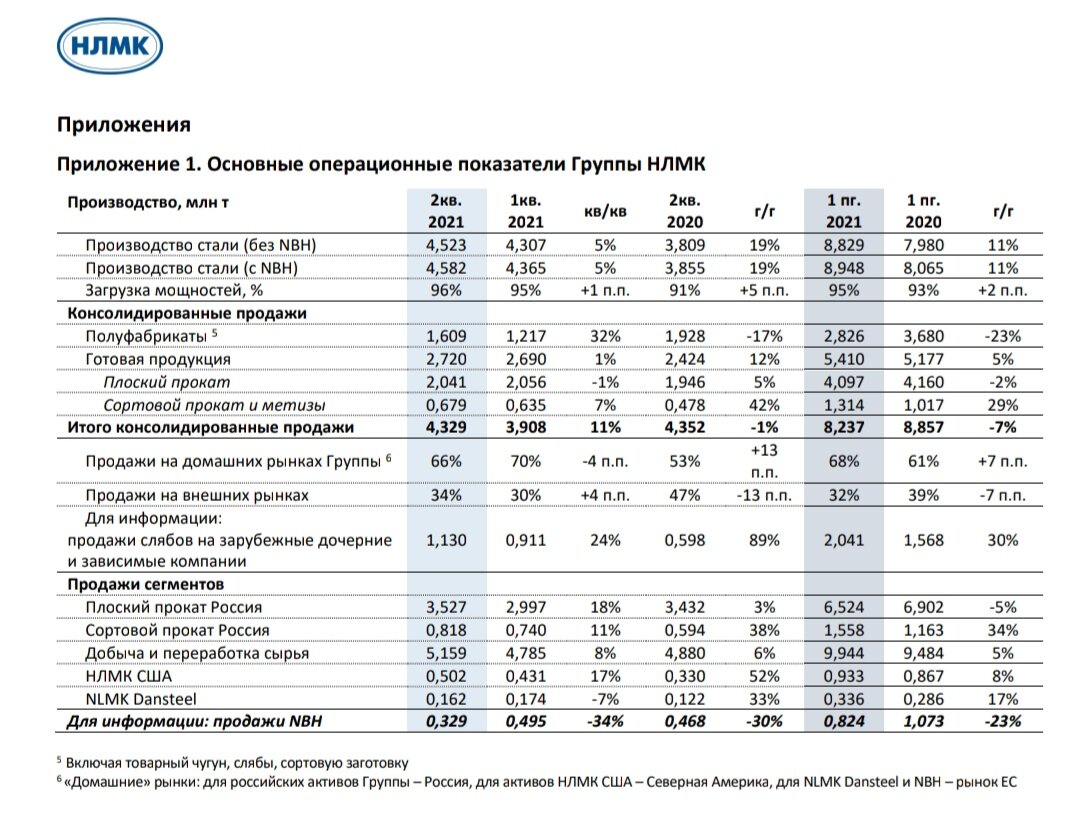 НЛМК

Приложения

Приложение 1. Основные операционные показатели Группы НЛМК

| Производство, млн т | 2кв. 2021 | 1кв. 2021 | кв/кв | 2кв. 2020 | г/г | 1 пг. 2021 | 1 пг. 2020 | г/г |
|---|---|---|---|---|---|---|---|---|
| Производство стали (без NBH) | 4,523 | 4,307 | 5% | 3,809 | 19% | 8,829 | 7,980 | 11% |
| Производство стали (с NBH) | 4,582 | 4,365 | 5% | 3,855 | 19% | 8,948 | 8,065 | 11% |
| Загрузка мощностей, % | 96% | 95% | +1 п.п. | 91% | +5 п.п. | 95% | 93% | +2 п.п. |
| Консолидированные продажи | | | | | | | | |
| Полуфабрикаты $^5$ | 1,609 | 1,217 | 32% | 1,928 | -17% | 2,826 | 3,680 | -23% |
| Готовая продукция | 2,720 | 2,690 | 1% | 2,424 | 12% | 5,410 | 5,177 | 5% |
| Плоский прокат | 2,041 | 2,056 | -1% | 1,946 | 5% | 4,097 | 4,160 | -2% |
| Сортовой прокат и метизы | 0,679 | 0,635 | 7% | 0,478 | 42% | 1,314 | 1,017 | 29% |
| Итого консолидированные продажи | 4,329 | 3,908 | 11% | 4,352 | -1% | 8,237 | 8,857 | -7% |
| Продажи на домашних рынках Группы $^6$ | 66% | 70% | -4 п.п. | 53% | +13 п.п. | 68% | 61% | +7 п.п. |
| Продажи на внешних рынках | 34% | 30% | +4 п.п. | 47% | -13 п.п. | 32% | 39% | -7 п.п. |
| Для информации: продажи слябов на зарубежные дочерние и зависимые компании | 1,130 | 0,911 | 24% | 0,598 | 89% | 2,041 | 1,568 | 30% |
| Продажи сегментов | | | | | | | | |
| Плоский прокат Россия | 3,527 | 2,997 | 18% | 3,432 | 3% | 6,524 | 6,902 | -5% |
| Сортовой прокат Россия | 0,818 | 0,740 | 11% | 0,594 | 38% | 1,558 | 1,163 | 34% |
| Добыча и переработка сырья | 5,159 | 4,785 | 8% | 4,880 | 6% | 9,944 | 9,484 | 5% |
| НЛМК США | 0,502 | 0,431 | 17% | 0,330 | 52% | 0,933 | 0,867 | 8% |
| NLMK Dansteel | 0,162 | 0,174 | -7% | 0,122 | 33% | 0,336 | 0,286 | 17% |
| Для информации: продажи NBH | 0,329 | 0,495 | -34% | 0,468 | -30% | 0,824 | 1,073 | -23% |

$^5$ Включая товарный чугун, слябы, сортовую заготовку
$^6$ «Домашние» рынки: для российских активов Группы – Россия, для активов НЛМК США – Северная Америка, для NLMK Dansteel и NBH – рынок ЕС